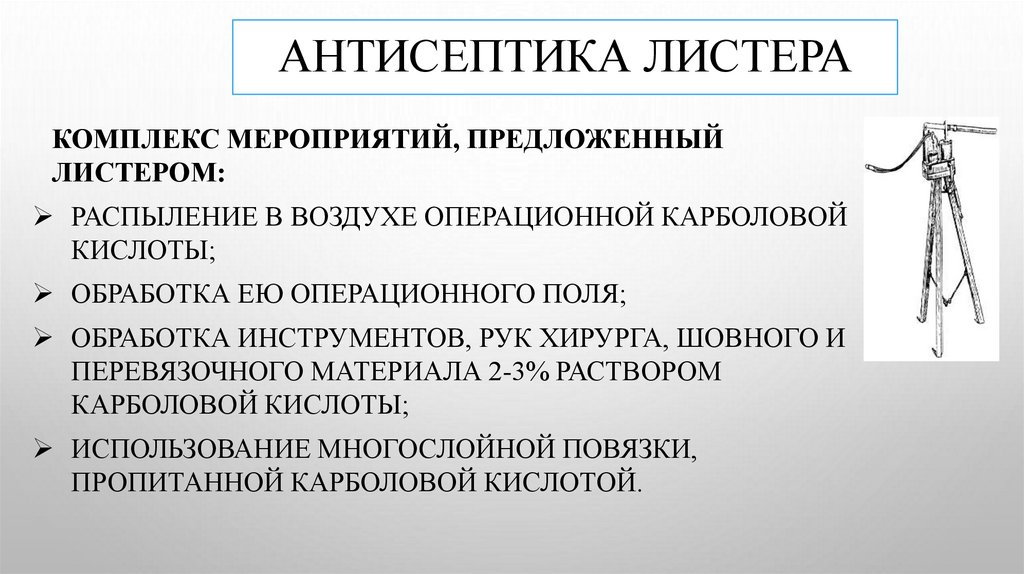 АНТИСЕПТИКА ЛИСТЕРА

КОМПЛЕКС МЕРОПРИЯТИЙ, ПРЕДЛОЖЕННЫЙ ЛИСТЕРОМ:

➢ РАСПЫЛЕНИЕ В ВОЗДУХЕ ОПЕРАЦИОННОЙ КАРБОЛОВОЙ КИСЛОТЫ;
➢ ОБРАБОТКА ЕЮ ОПЕРАЦИОННОГО ПОЛЯ;
➢ ОБРАБОТКА ИНСТРУМЕНТОВ, РУК ХИРУРГА, ШОВНОГО И ПЕРЕВЯЗОЧНОГО МАТЕРИАЛА 2-3% РАСТВОРОМ КАРБОЛОВОЙ КИСЛОТЫ;
➢ ИСПОЛЬЗОВАНИЕ МНОГОСЛОЙНОЙ ПОВЯЗКИ, ПРОПИТАННОЙ КАРБОЛОВОЙ КИСЛОТОЙ.